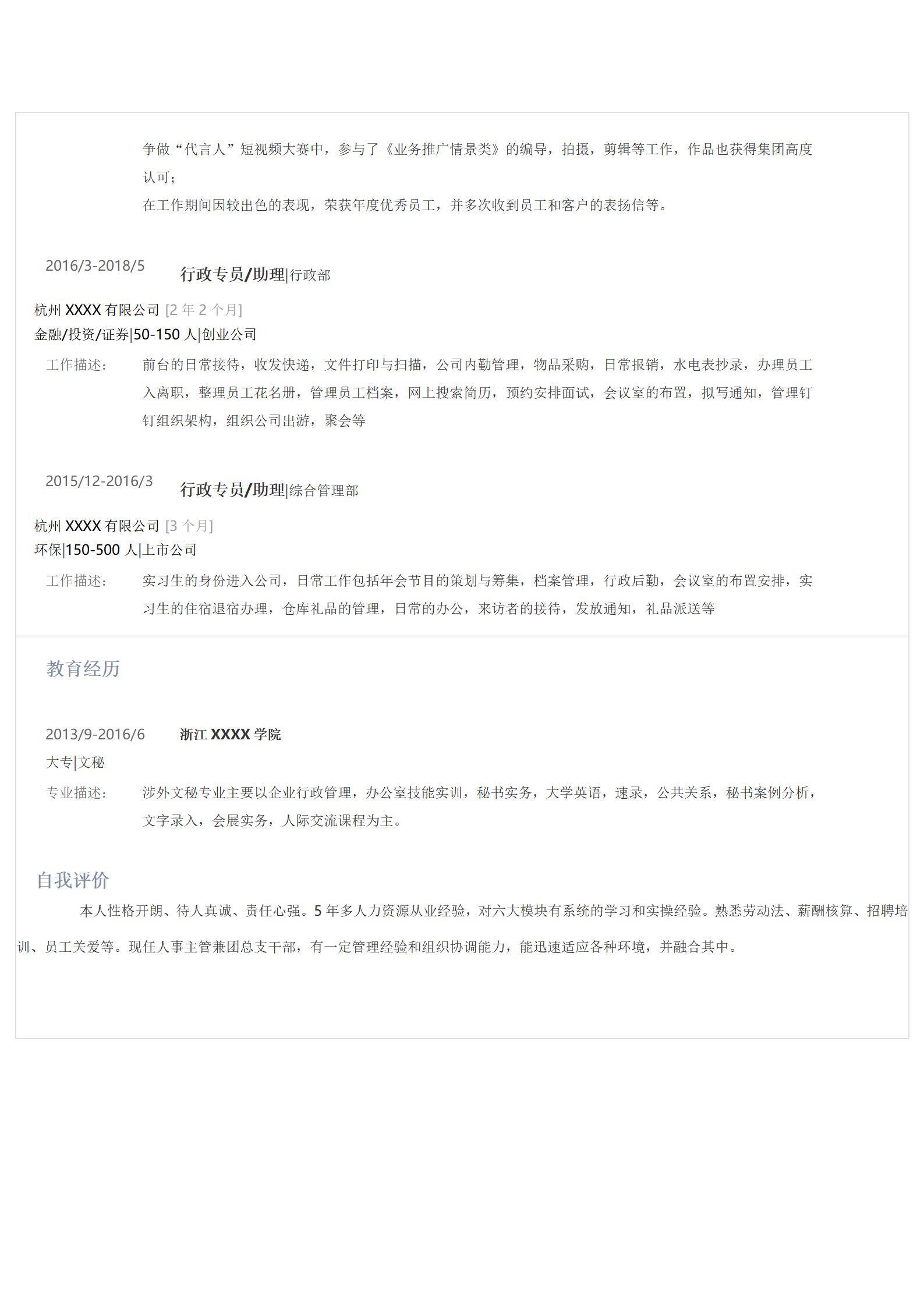 争做“代言人”短视频大赛中，参与了《业务推广情景类》的编导，拍摄，剪辑等工作，作品也获得集团高度认可；

在工作期间因较出色的表现，荣获年度优秀员工，并多次收到员工和客户的表扬信等。

2016/3-2018/5 行政专员/助理|行政部

杭州 XXXX 有限公司 [2 年 2 个月]

金融/投资/证券|50-150 人|创业公司

工作描述： 前台的日常接待，收发快递，文件打印与扫描，公司内勤管理，物品采购，日常报销，水电表抄录，办理员工入离职，整理员工花名册，管理员工档案，网上搜索简历，预约安排面试，会议室的布置，拟写通知，管理钉钉组织架构，组织公司出游，聚会等

2015/12-2016/3 行政专员/助理|综合管理部

杭州 XXXX 有限公司 [3 个月]

环保|150-500 人|上市公司

工作描述： 实习生的身份进入公司，日常工作包括年会节目的策划与筹集，档案管理，行政后勤，会议室的布置安排，实习生的住宿退宿办理，仓库礼品的管理，日常的办公，来访者的接待，发放通知，礼品派送等

教育经历

2013/9-2016/6 浙江 XXXX 学院

大专|文秘

专业描述： 涉外文秘专业主要以企业行政管理，办公室技能实训，秘书实务，大学英语，速录，公共关系，秘书案例分析，文字录入，会展实务，人际交流课程为主。

自我评价

本人性格开朗、待人真诚、责任心强。5 年多人力资源从业经验，对六大模块有系统的学习和实操经验。熟悉劳动法、薪酬核算、招聘培训、员工关爱等。现任人事主管兼团总支干部，有一定管理经验和组织协调能力，能迅速适应各种环境，并融合其中。